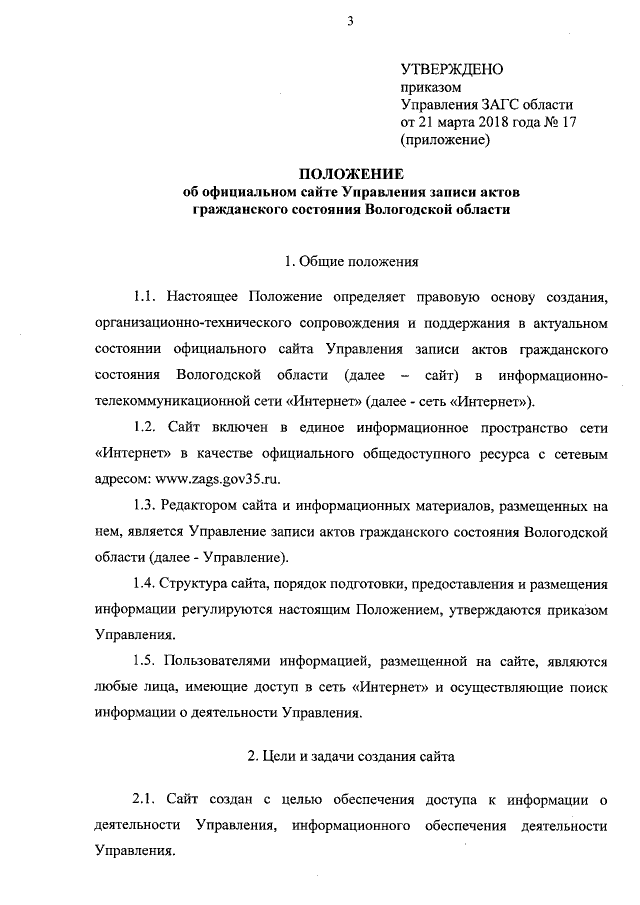 3

УТВЕРЖДЕНО
приказом
Управления ЗАГС области
от 21 марта 2018 года № 17
(приложение)

ПОЛОЖЕНИЕ
об официальном сайте Управления записи актов гражданского состояния Вологодской области

1. Общие положения

1.1. Настоящее Положение определяет правовую основу создания, организационно-технического сопровождения и поддержания в актуальном состоянии официального сайта Управления записи актов гражданского состояния Вологодской области (далее – сайт) в информационно-телекоммуникационной сети «Интернет» (далее - сеть «Интернет»).

1.2. Сайт включен в единое информационное пространство сети «Интернет» в качестве официального общедоступного ресурса с сетевым адресом: www.zags.gov35.ru.

1.3. Редактором сайта и информационных материалов, размещенных на нем, является Управление записи актов гражданского состояния Вологодской области (далее - Управление).

1.4. Структура сайта, порядок подготовки, предоставления и размещения информации регулируются настоящим Положением, утверждаются приказом Управления.

1.5. Пользователями информацией, размещенной на сайте, являются любые лица, имеющие доступ в сеть «Интернет» и осуществляющие поиск информации о деятельности Управления.

2. Цели и задачи создания сайта

2.1. Сайт создан с целью обеспечения доступа к информации о деятельности Управления, информационного обеспечения деятельности Управления.